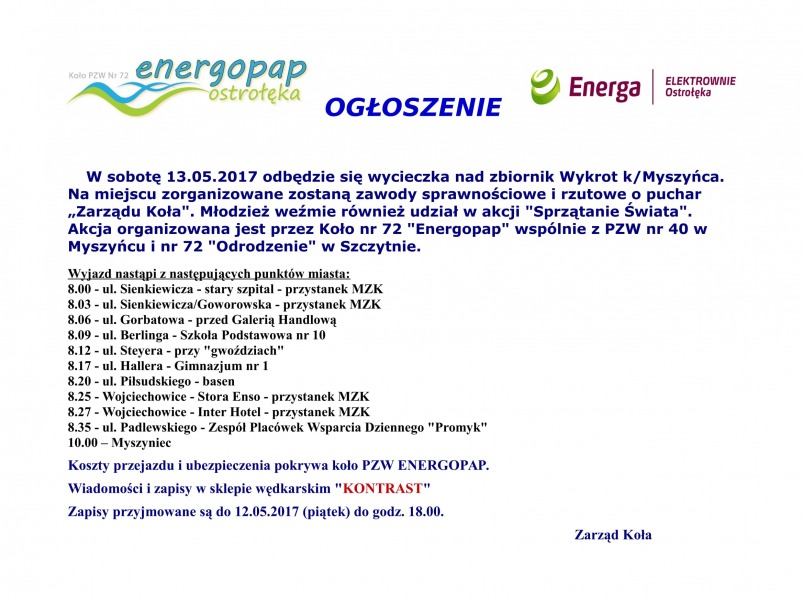 Koło PZW Nr 72
energopap
ostrołęka

OGŁOSZENIE

Energa
ELEKTROWNIE
Ostrołęka

W sobotę 13.05.2017 odbędzie się wycieczka nad zbiornik Wykrot k/Myszyńca. Na miejscu zorganizowane zostaną zawody sprawnościowe i rzutowe o puchar „Zarządu Koła". Młodzież weźmie również udział w akcji "Sprzątanie Świata". Akcja organizowana jest przez Koło nr 72 "Energopap" wspólnie z PZW nr 40 w Myszyńcu i nr 72 "Odrodzenie" w Szczytnie.

Wyjazd nastąpi z następujących punktów miasta:
8.00 - ul. Sienkiewicza - stary szpital - przystanek MZK
8.03 - ul. Sienkiewicza/Goworowska - przystanek MZK
8.06 - ul. Gorbatowa - przed Galerią Handlową
8.09 - ul. Berlinga - Szkoła Podstawowa nr 10
8.12 - ul. Steyera - przy "gwoździach"
8.17 - ul. Hallera - Gimnazjum nr 1
8.20 - ul. Piłsudskiego - basen
8.25 - Wojciechowice - Stora Enso - przystanek MZK
8.27 - Wojciechowice - Inter Hotel - przystanek MZK
8.35 - ul. Padlewskiego - Zespół Placówek Wsparcia Dziennego "Promyk"
10.00 – Myszyniec

Koszty przejazdu i ubezpieczenia pokrywa koło PZW ENERGOPAP.

Wiadomości i zapisy w sklepie wędkarskim "KONTRAST"

Zapisy przyjmowane są do 12.05.2017 (piątek) do godz. 18.00.

Zarząd Koła